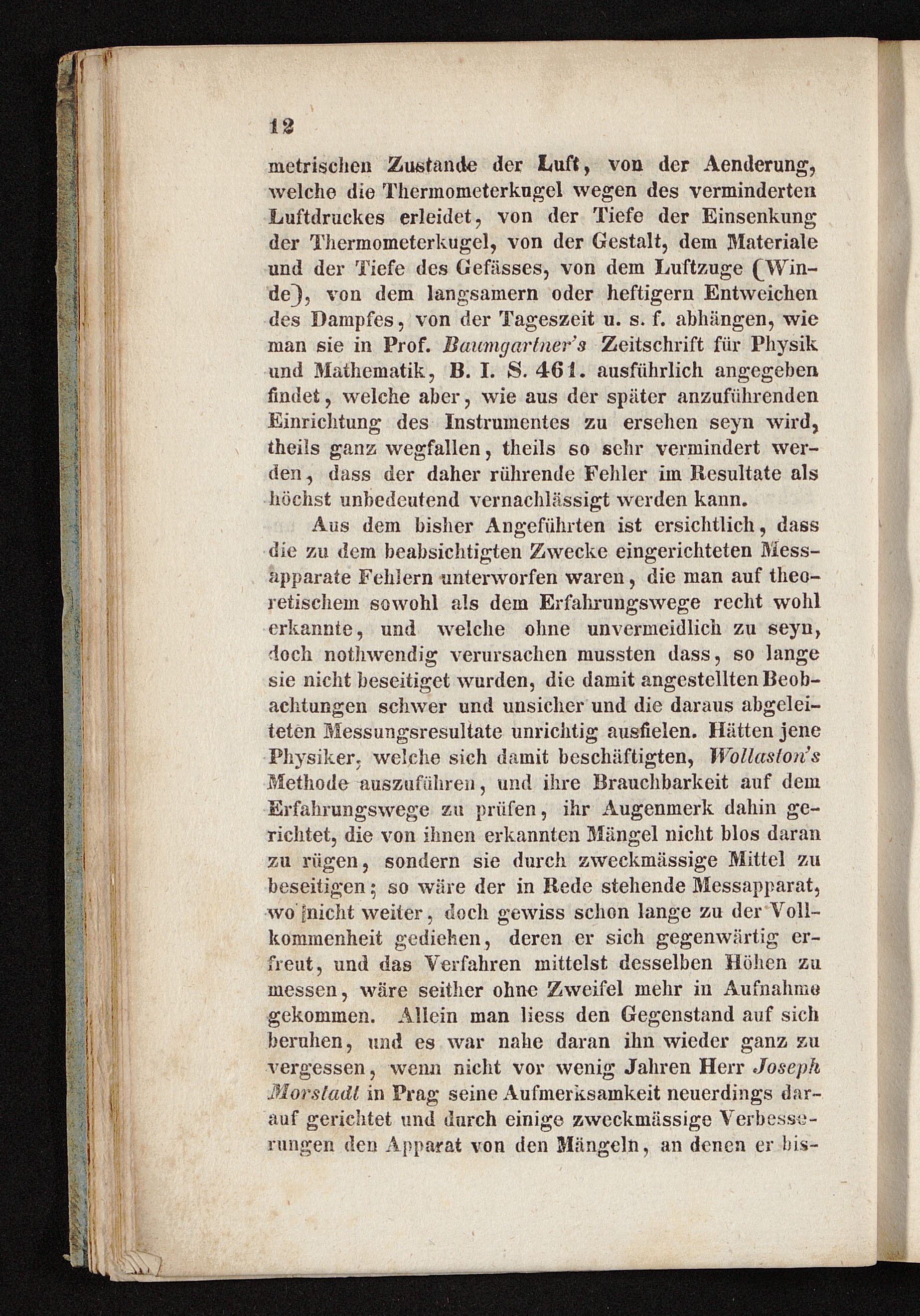 12

metrischen Zustande der Luft, von der Aenderung, welche die Thermometerkugel wegen des verminderten Luftdruckes erleidet, von der Tiefe der Einsenkung der Thermometerkugel, von der Gestalt, dem Materiale und der Tiefe des Gefässes, von dem Luftzuge (Winde), von dem langsamern oder heftigern Entweichen des Dampfes, von der Tageszeit u. s. f. abhängen, wie man sie in Prof. Baumgartner's Zeitschrift für Physik und Mathematik, B. I. S. 461. ausführlich angegeben findet, welche aber, wie aus der später anzuführenden Einrichtung des Instrumentes zu ersehen seyn wird, theils ganz wegfallen, theils so sehr vermindert werden, dass der daher rührende Fehler im Resultate als höchst unbedeutend vernachlässigt werden kann.

Aus dem bisher Angeführten ist ersichtlich, dass die zu dem beabsichtigten Zwecke eingerichteten Messapparate Fehlern unterworfen waren, die man auf theoretischem sowohl als dem Erfahrungswege recht wohl erkannte, und welche ohne unvermeidlich zu seyn, doch nothwendig verursachen mussten dass, so lange sie nicht beseitiget wurden, die damit angestellten Beobachtungen schwer und unsicher und die daraus abgeleiteten Messungsresultate unrichtig ausfielen. Hätten jene Physiker, welche sich damit beschäftigten, Wollaston's Methode auszuführen, und ihre Brauchbarkeit auf dem Erfahrungswege zu prüfen, ihr Augenmerk dahin gerichtet, die von ihnen erkannten Mängel nicht blos daran zu rügen, sondern sie durch zweckmässige Mittel zu beseitigen; so wäre der in Rede stehende Messapparat, wo nicht weiter, doch gewiss schon lange zu der Vollkommenheit gediehen, deren er sich gegenwärtig erfreut, und das Verfahren mittelst desselben Höhen zu messen, wäre seither ohne Zweifel mehr in Aufnahme gekommen. Allein man liess den Gegenstand auf sich beruhen, und es war nahe daran ihn wieder ganz zu vergessen, wenn nicht vor wenig Jahren Herr Joseph Morstadt in Prag seine Aufmerksamkeit neuerdings darauf gerichtet und durch einige zweckmässige Verbesserungen den Apparat von den Mängeln, an denen er bis-